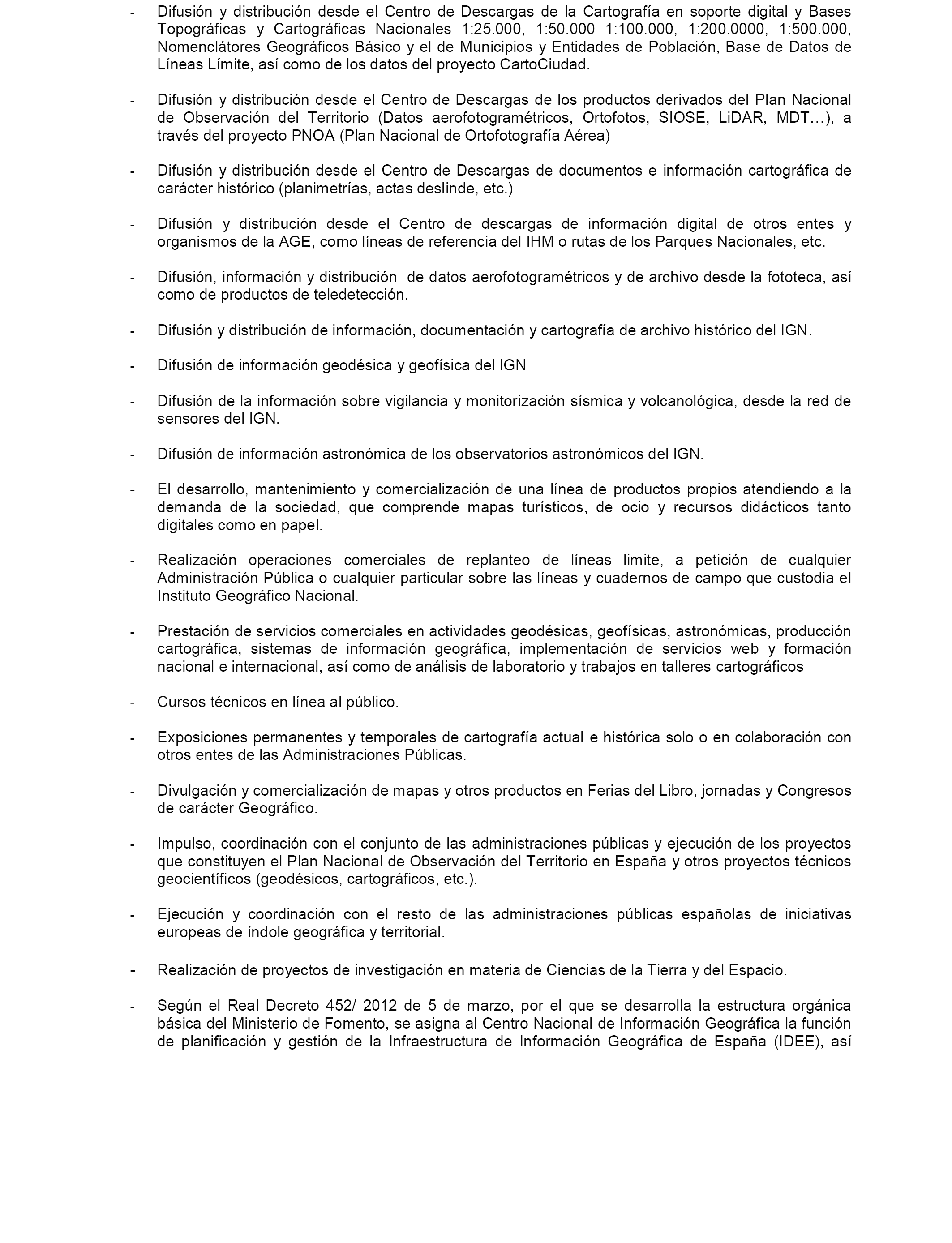 - Difusión y distribución desde el Centro de Descargas de la Cartografía en soporte digital y Bases Topográficas y Cartográficas Nacionales 1:25.000, 1:50.000 1:100.000, 1:200.0000, 1:500.000, Nomenclátores Geográficos Básico y el de Municipios y Entidades de Población, Base de Datos de Líneas Límite, así como de los datos del proyecto CartoCiudad.

- Difusión y distribución desde el Centro de Descargas de los productos derivados del Plan Nacional de Observación del Territorio (Datos aerofotogramétricos, Ortofotos, SIOSE, LiDAR, MDT…), a través del proyecto PNOA (Plan Nacional de Ortofotografía Aérea)

- Difusión y distribución desde el Centro de Descargas de documentos e información cartográfica de carácter histórico (planimetrías, actas deslinde, etc.)

- Difusión y distribución desde el Centro de descargas de información digital de otros entes y organismos de la AGE, como líneas de referencia del IHM o rutas de los Parques Nacionales, etc.

- Difusión, información y distribución de datos aerofotogramétricos y de archivo desde la fototeca, así como de productos de teledetección.

- Difusión y distribución de información, documentación y cartografía de archivo histórico del IGN.

- Difusión de información geodésica y geofísica del IGN

- Difusión de la información sobre vigilancia y monitorización sísmica y volcanológica, desde la red de sensores del IGN.

- Difusión de información astronómica de los observatorios astronómicos del IGN.

- El desarrollo, mantenimiento y comercialización de una línea de productos propios atendiendo a la demanda de la sociedad, que comprende mapas turísticos, de ocio y recursos didácticos tanto digitales como en papel.

- Realización operaciones comerciales de replanteo de líneas limite, a petición de cualquier Administración Pública o cualquier particular sobre las líneas y cuadernos de campo que custodia el Instituto Geográfico Nacional.

- Prestación de servicios comerciales en actividades geodésicas, geofísicas, astronómicas, producción cartográfica, sistemas de información geográfica, implementación de servicios web y formación nacional e internacional, así como de análisis de laboratorio y trabajos en talleres cartográficos

- Cursos técnicos en línea al público.

- Exposiciones permanentes y temporales de cartografía actual e histórica solo o en colaboración con otros entes de las Administraciones Públicas.

- Divulgación y comercialización de mapas y otros productos en Ferias del Libro, jornadas y Congresos de carácter Geográfico.

- Impulso, coordinación con el conjunto de las administraciones públicas y ejecución de los proyectos que constituyen el Plan Nacional de Observación del Territorio en España y otros proyectos técnicos geocientíficos (geodésicos, cartográficos, etc.).

- Ejecución y coordinación con el resto de las administraciones públicas españolas de iniciativas europeas de índole geográfica y territorial.

- Realización de proyectos de investigación en materia de Ciencias de la Tierra y del Espacio.

- Según el Real Decreto 452/ 2012 de 5 de marzo, por el que se desarrolla la estructura orgánica básica del Ministerio de Fomento, se asigna al Centro Nacional de Información Geográfica la función de planificación y gestión de la Infraestructura de Información Geográfica de España (IDEE), así